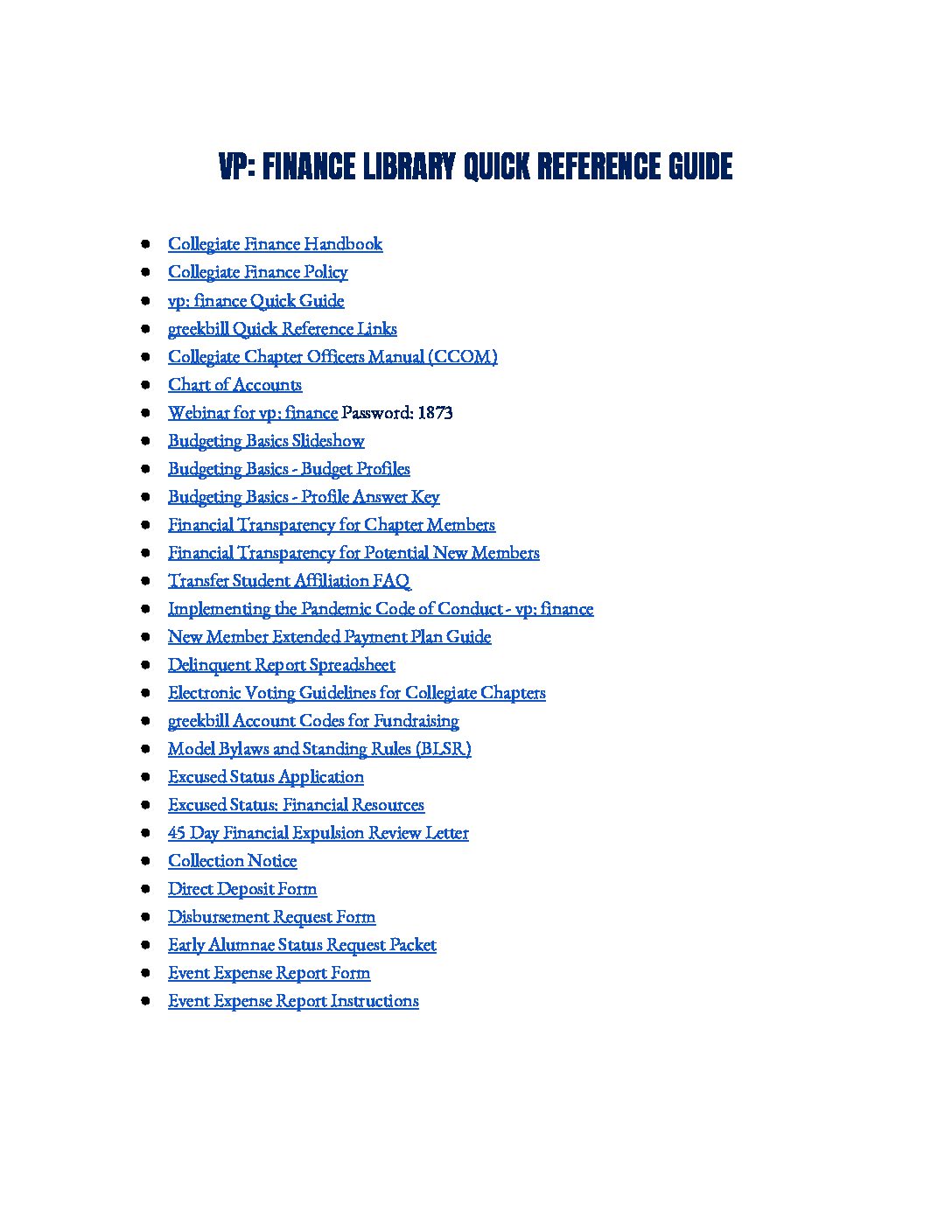 VP: FINANCE LIBRARY QUICK REFERENCE GUIDE

- Collegiate Finance Handbook
- Collegiate Finance Policy
- vp: finance Quick Guide
- greekbill Quick Reference Links
- Collegiate Chapter Officers Manual (CCOM)
- Chart of Accounts
- Webinar for vp: finance Password: 1873
- Budgeting Basics Slideshow
- Budgeting Basics - Budget Profiles
- Budgeting Basics - Profile Answer Key
- Financial Transparency for Chapter Members
- Financial Transparency for Potential New Members
- Transfer Student Affiliation FAQ
- Implementing the Pandemic Code of Conduct - vp: finance
- New Member Extended Payment Plan Guide
- Delinquent Report Spreadsheet
- Electronic Voting Guidelines for Collegiate Chapters
- greekbill Account Codes for Fundraising
- Model Bylaws and Standing Rules (BLSR)
- Excused Status Application
- Excused Status: Financial Resources
- 45 Day Financial Expulsion Review Letter
- Collection Notice
- Direct Deposit Form
- Disbursement Request Form
- Early Alumnae Status Request Packet
- Event Expense Report Form
- Event Expense Report Instructions